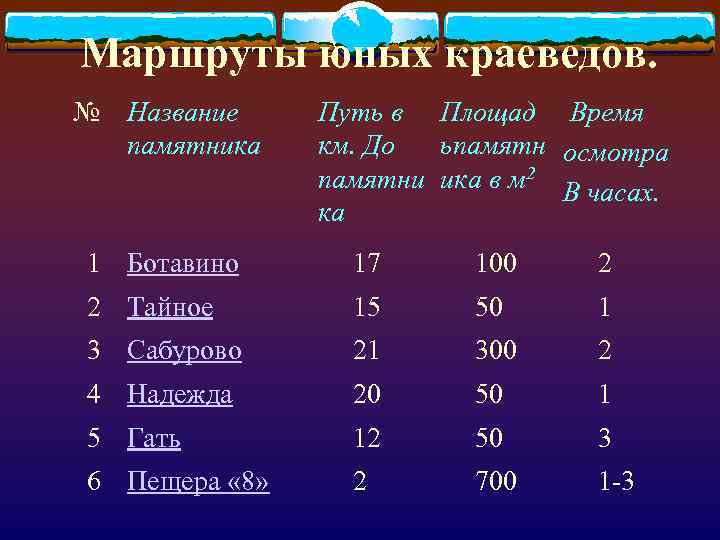 Маршруты юных краеведов.

| № | Название памятника | Путь в км. До памятника | Площадь памятника в $м^2$ | Время осмотра В часах. |
|---|---|---|---|---|
| 1 | Ботавино | 17 | 100 | 2 |
| 2 | Тайное | 15 | 50 | 1 |
| 3 | Сабурово | 21 | 300 | 2 |
| 4 | Надежда | 20 | 50 | 1 |
| 5 | Гать | 12 | 50 | 3 |
| 6 | Пещера «8» | 2 | 700 | 1-3 |